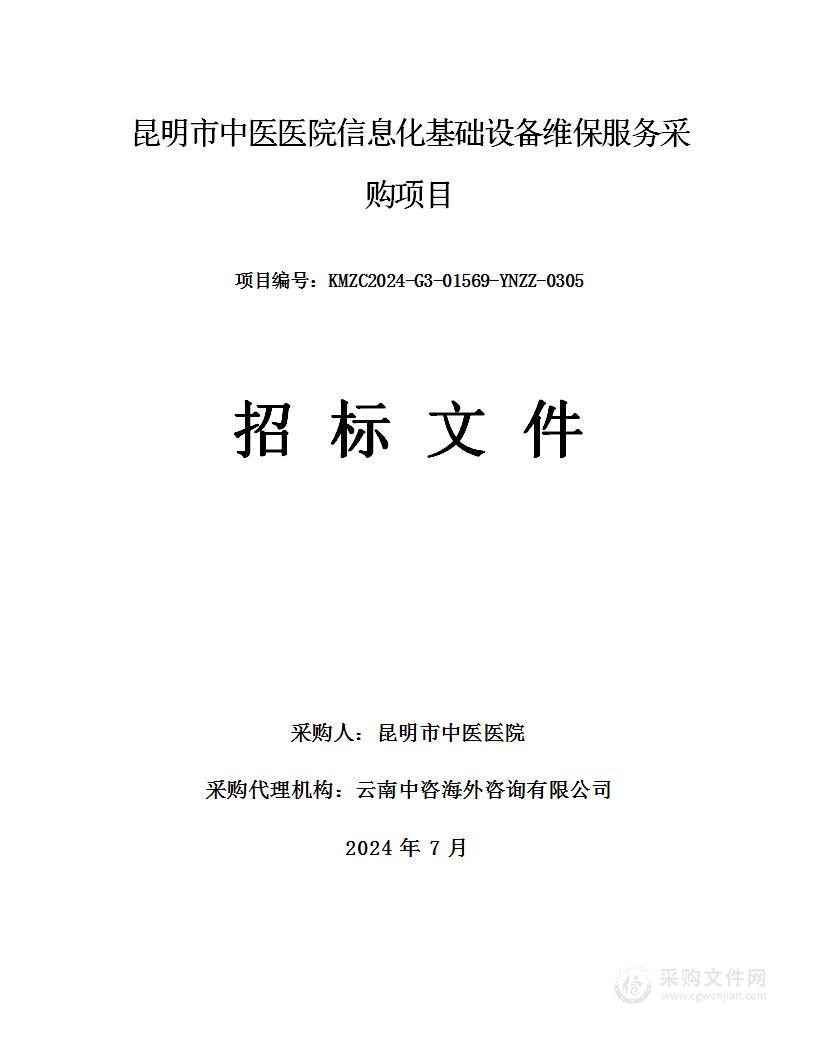 昆明市中医医院信息化基础设备维保服务采购项目

项目编号：KMZC2024-G3-01569-YNZZ-0305

招 标 文 件

采购人：昆明市中医医院

采购代理机构：云南中咨海外咨询有限公司

2024 年 7 月

采购文件网
www.cgwenjian.com